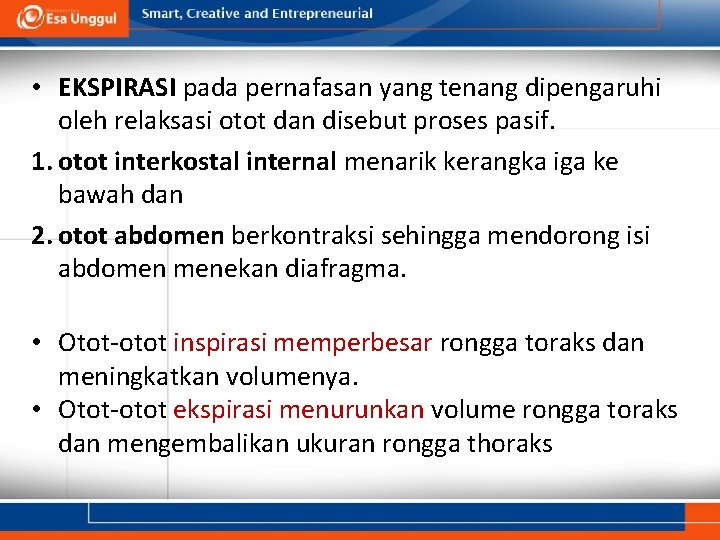 Esa Unggul

Smart, Creative and Entrepreneurial

• EKSPIRASI pada pernafasan yang tenang dipengaruhi oleh relaksasi otot dan disebut proses pasif.

1. otot interkostal internal menarik kerangka iga ke bawah dan

2. otot abdomen berkontraksi sehingga mendorong isi abdomen menekan diafragma.

• Otot-otot inspirasi memperbesar rongga toraks dan meningkatkan volumenya.

• Otot-otot ekspirasi menurunkan volume rongga toraks dan mengembalikan ukuran rongga thoraks